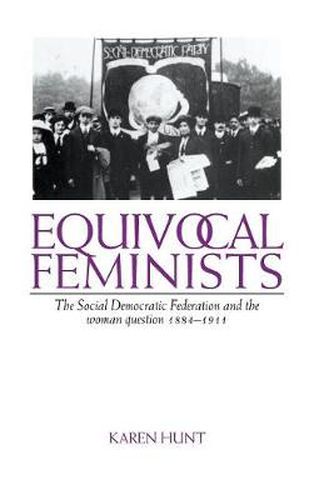 SOCIAL-DEMOCRATIC PARTY

EQUIVOCAL FEMINISTS

The Social Democratic Federation and the woman question 1884–1911

KAREN HUNT